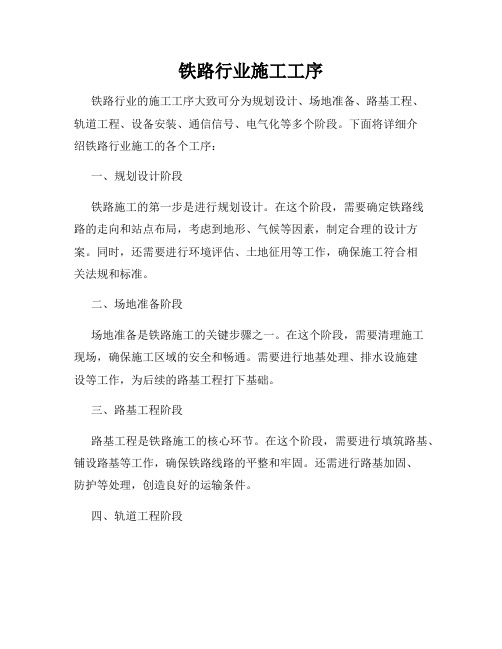 铁路行业施工工序

铁路行业的施工工序大致可分为规划设计、场地准备、路基工程、轨道工程、设备安装、通信信号、电气化等多个阶段。下面将详细介绍铁路行业施工的各个工序：

一、规划设计阶段

铁路施工的第一步是进行规划设计。在这个阶段，需要确定铁路线路的走向和站点布局，考虑到地形、气候等因素，制定合理的设计方案。同时，还需要进行环境评估、土地征用等工作，确保施工符合相关法规和标准。

二、场地准备阶段

场地准备是铁路施工的关键步骤之一。在这个阶段，需要清理施工现场，确保施工区域的安全和畅通。需要进行地基处理、排水设施建设等工作，为后续的路基工程打下基础。

三、路基工程阶段

路基工程是铁路施工的核心环节。在这个阶段，需要进行填筑路基、铺设路基等工作，确保铁路线路的平整和牢固。还需进行路基加固、防护等处理，创造良好的运输条件。

四、轨道工程阶段